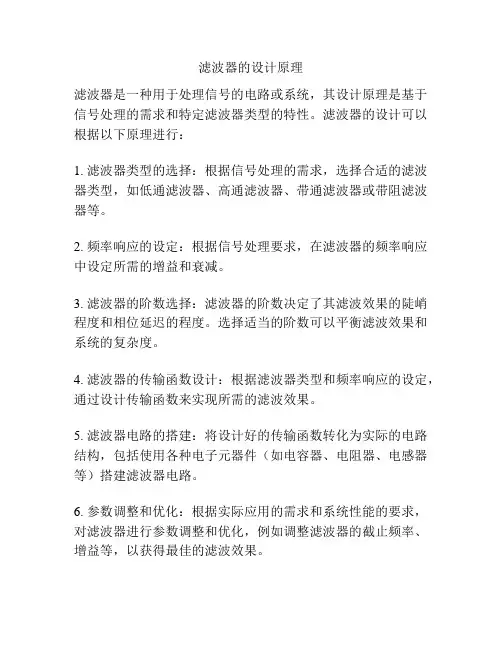 滤波器的设计原理

滤波器是一种用于处理信号的电路或系统，其设计原理是基于信号处理的需求和特定滤波器类型的特性。滤波器的设计可以根据以下原理进行：

1. 滤波器类型的选择：根据信号处理的需求，选择合适的滤波器类型，如低通滤波器、高通滤波器、带通滤波器或带阻滤波器等。

2. 频率响应的设定：根据信号处理要求，在滤波器的频率响应中设定所需的增益和衰减。

3. 滤波器的阶数选择：滤波器的阶数决定了其滤波效果的陡峭程度和相位延迟的程度。选择适当的阶数可以平衡滤波效果和系统的复杂度。

4. 滤波器的传输函数设计：根据滤波器类型和频率响应的设定，通过设计传输函数来实现所需的滤波效果。

5. 滤波器电路的搭建：将设计好的传输函数转化为实际的电路结构，包括使用各种电子元器件（如电容器、电阻器、电感器等）搭建滤波器电路。

6. 参数调整和优化：根据实际应用的需求和系统性能的要求，对滤波器进行参数调整和优化，例如调整滤波器的截止频率、增益等，以获得最佳的滤波效果。